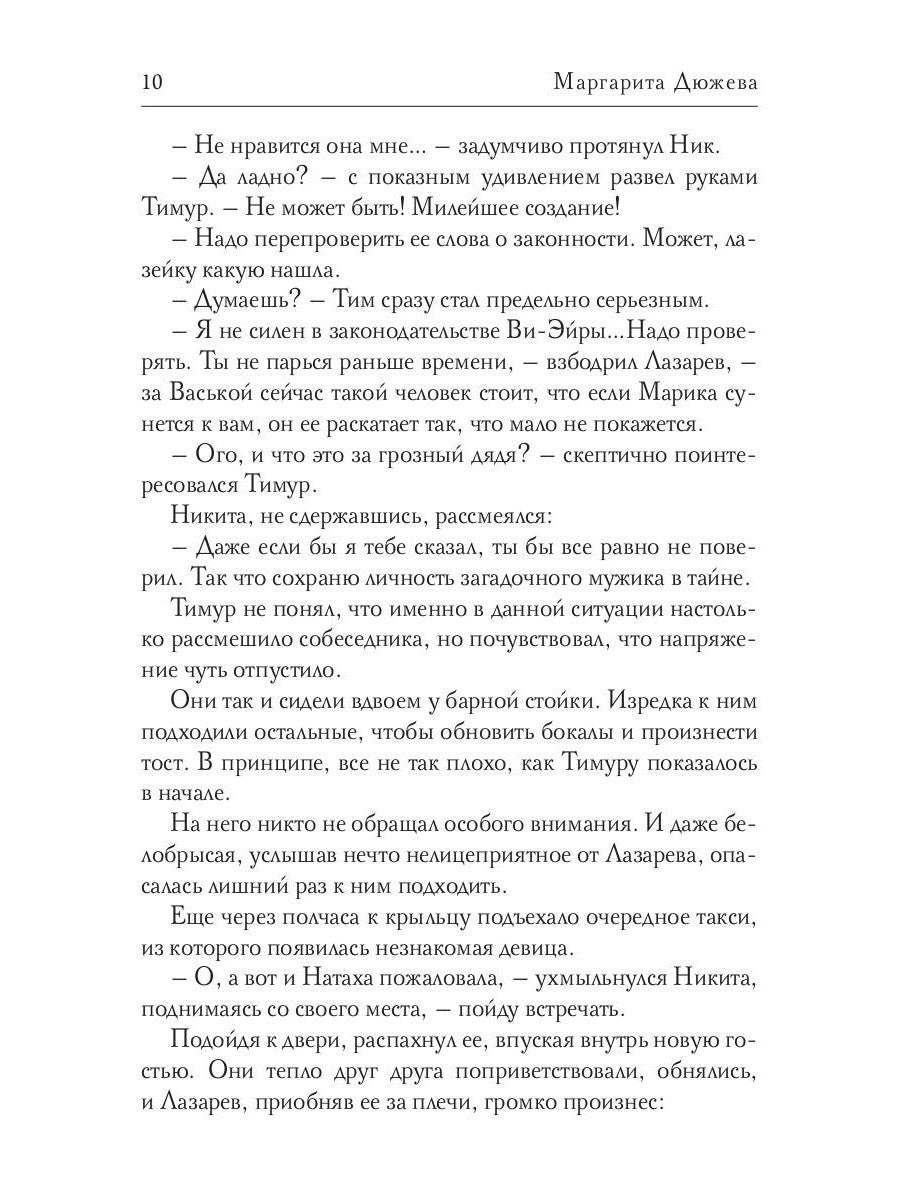 10 Маргарита Дюжева

– Не нравится она мне... – задумчиво протянул Ник.

– Да ладно? – с показным удивлением развел руками Тимур. – Не может быть! Милейшее создание!

– Надо перепроверить ее слова о законности. Может, лазейку какую нашла.

– Думаешь? – Тим сразу стал предельно серьезным.

– Я не силен в законодательстве Ви-Эйры...Надо проверять. Ты не парься раньше времени, – взбодрил Лазарев, – за Васькой сейчас такой человек стоит, что если Марика сунется к вам, он ее раскатает так, что мало не покажется.

– Ого, и что это за грозный дядя? – скептично поинтересовался Тимур.

Никита, не сдержавшись, рассмеялся:

– Даже если бы я тебе сказал, ты бы все равно не поверил. Так что сохраню личность загадочного мужика в тайне.

Тимур не понял, что именно в данной ситуации настолько рассмешило собеседника, но почувствовал, что напряжение чуть отпустило.

Они так и сидели вдвоем у барной стойки. Изредка к ним подходили остальные, чтобы обновить бокалы и произнести тост. В принципе, все не так плохо, как Тимуру показалось в начале.

На него никто не обращал особого внимания. И даже белобрысая, услышав нечто нелицеприятное от Лазарева, опасалась лишний раз к ним подходить.

Еще через полчаса к крыльцу подъехало очередное такси, из которого появилась незнакомая девица.

– О, а вот и Натаха пожаловала, – ухмыльнулся Никита, поднимаясь со своего места, – пойду встречать.

Подойдя к двери, распахнул ее, впуская внутрь новую гостью. Они тепло друг друга поприветствовали, обнялись, и Лазарев, приобняв ее за плечи, громко произнес: